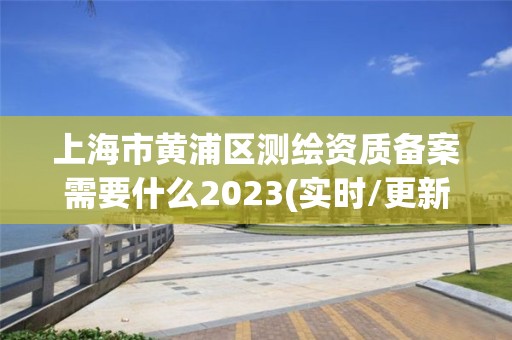 上海市黄浦区测绘资质备案需要什么2023(实时/更新